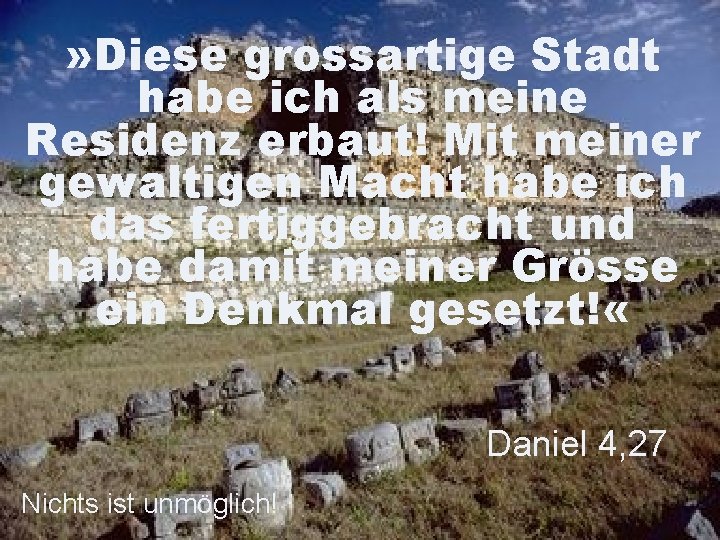 »Diese grossartige Stadt habe ich als meine Residenz erbaut! Mit meiner gewaltigen Macht habe ich das fertiggebracht und habe damit meiner Grösse ein Denkmal gesetzt!«

Daniel 4,27

Nichts ist unmöglich!